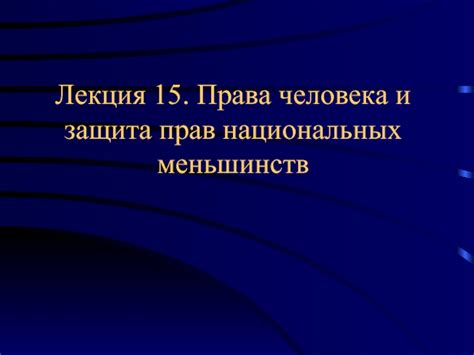 Лекция 15. Права человека и защита прав национальных меньшинств